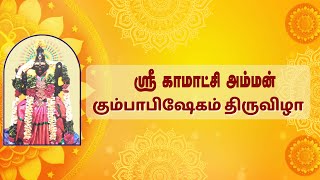 ஸ்ரீ காமாட்சி அம்மன்
கும்பாபிஷேகம் திருவிழா